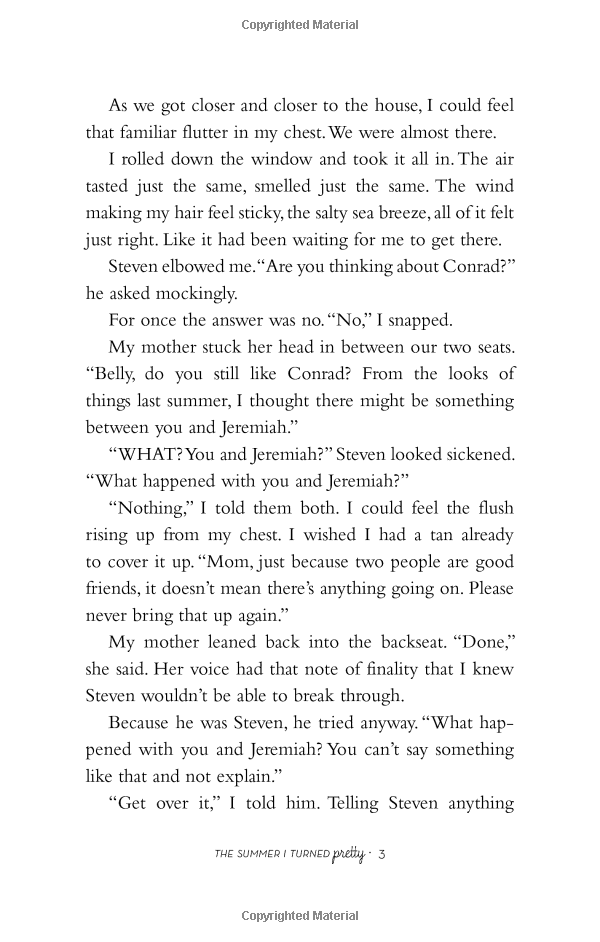 Copyrighted Material

As we got closer and closer to the house, I could feel that familiar flutter in my chest. We were almost there.

I rolled down the window and took it all in. The air tasted just the same, smelled just the same. The wind making my hair feel sticky, the salty sea breeze, all of it felt just right. Like it had been waiting for me to get there.

Steven elbowed me. "Are you thinking about Conrad?" he asked mockingly.

For once the answer was no. "No," I snapped.

My mother stuck her head in between our two seats. "Belly, do you still like Conrad? From the looks of things last summer, I thought there might be something between you and Jeremiah."

"WHAT? You and Jeremiah?" Steven looked sickened. "What happened with you and Jeremiah?"

"Nothing," I told them both. I could feel the flush rising up from my chest. I wished I had a tan already to cover it up. "Mom, just because two people are good friends, it doesn't mean there's anything going on. Please never bring that up again."

My mother leaned back into the backseat. "Done," she said. Her voice had that note of finality that I knew Steven wouldn't be able to break through.

Because he was Steven, he tried anyway. "What happened with you and Jeremiah? You can't say something like that and not explain."

"Get over it," I told him. Telling Steven anything

THE SUMMER I TURNED pretty · 3

Copyrighted Material